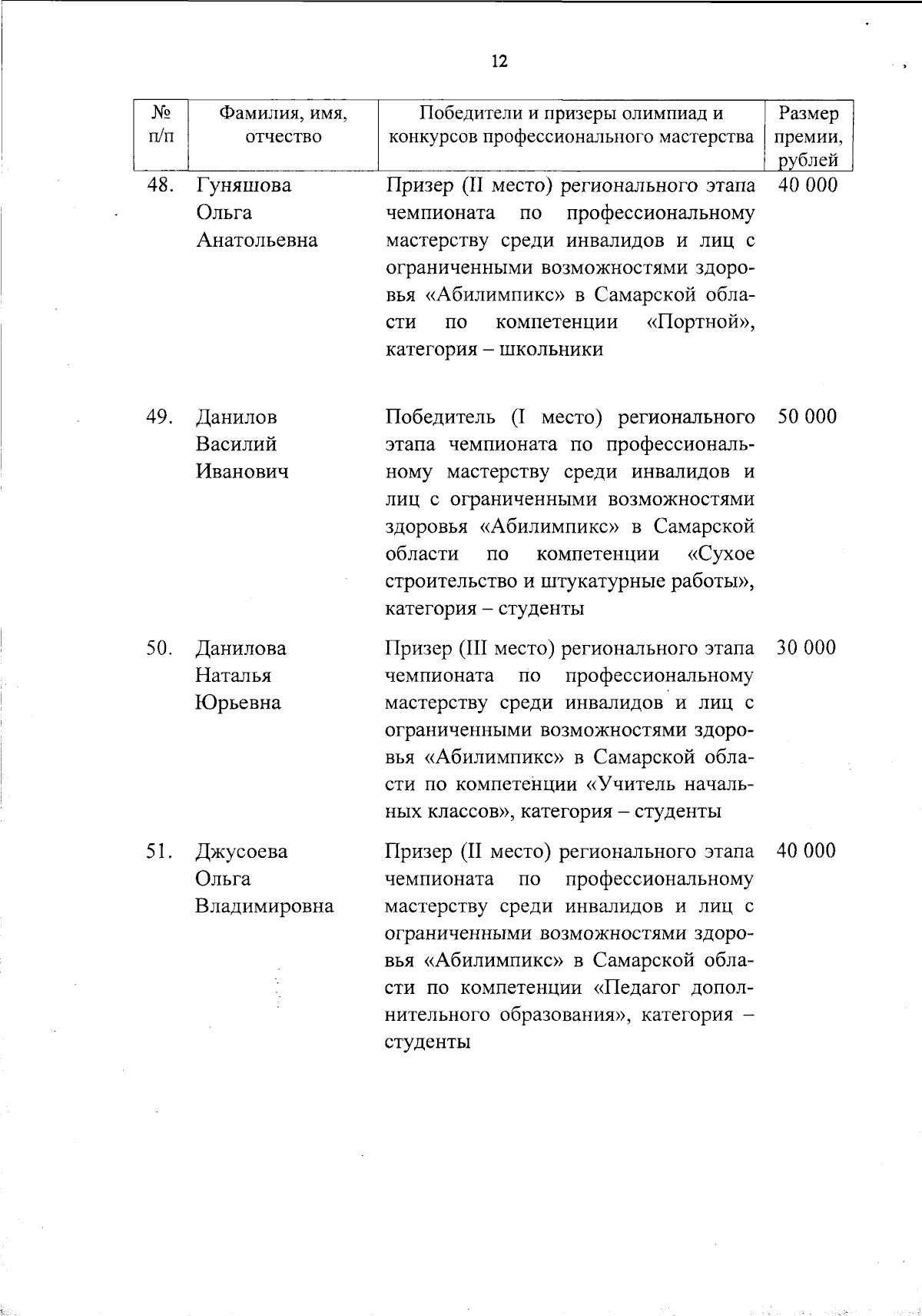 12

| № п/п | Фамилия, имя, отчество | Победители и призеры олимпиад и конкурсов профессионального мастерства | Размер премии, рублей |
|---|---|---|---|
| 48. | Гуняшова Ольга Анатольевна | Призер (II место) регионального этапа чемпионата по профессиональному мастерству среди инвалидов и лиц с ограниченными возможностями здоровья «Абилимпикс» в Самарской области по компетенции «Портной», категория – школьники | 40 000 |
| 49. | Данилов Василий Иванович | Победитель (I место) регионального этапа чемпионата по профессиональному мастерству среди инвалидов и лиц с ограниченными возможностями здоровья «Абилимпикс» в Самарской области по компетенции «Сухое строительство и штукатурные работы», категория – студенты | 50 000 |
| 50. | Данилова Наталья Юрьевна | Призер (III место) регионального этапа чемпионата по профессиональному мастерству среди инвалидов и лиц с ограниченными возможностями здоровья «Абилимпикс» в Самарской области по компетенции «Учитель начальных классов», категория – студенты | 30 000 |
| 51. | Джусоева Ольга Владимировна | Призер (II место) регионального этапа чемпионата по профессиональному мастерству среди инвалидов и лиц с ограниченными возможностями здоровья «Абилимпикс» в Самарской области по компетенции «Педагог дополнительного образования», категория – студенты | 40 000 |